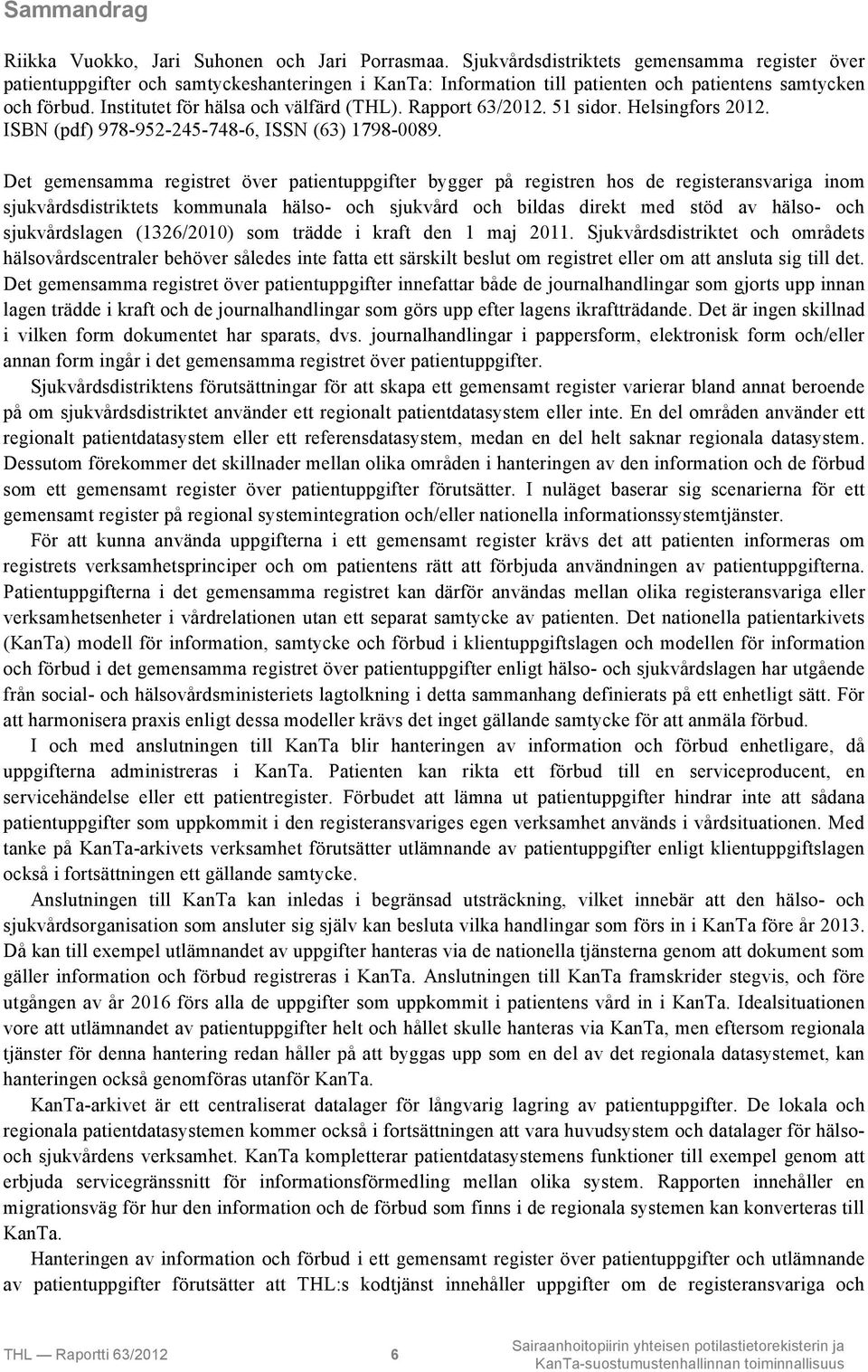 Sammandrag

Riikka Vuokko, Jari Suhonen och Jari Porrasmaa. Sjukvårdsdistriktets gemensamma register över patientuppgifter och samtyckeshanteringen i KanTa: Information till patienten och patientens samtycken och förbud. Institutet för hälsa och välfärd (THL). Rapport 63/2012. 51 sidor. Helsingfors 2012. ISBN (pdf) 978-952-245-748-6, ISSN (63) 1798-0089.

Det gemensamma registret över patientuppgifter bygger på registren hos de registeransvariga inom sjukvårdsdistriktets kommunala hälso- och sjukvård och bildas direkt med stöd av hälso- och sjukvårdslagen (1326/2010) som trädde i kraft den 1 maj 2011. Sjukvårdsdistriktet och områdets hälsovårdscentraler behöver således inte fatta ett särskilt beslut om registret eller om att ansluta sig till det. Det gemensamma registret över patientuppgifter innefattar både de journalhandlingar som gjorts upp innan lagen trädde i kraft och de journalhandlingar som görs upp efter lagens ikraftträdande. Det är ingen skillnad i vilken form dokumentet har sparats, dvs. journalhandlingar i pappersform, elektronisk form och/eller annan form ingår i det gemensamma registret över patientuppgifter.

Sjukvårdsdistriktens förutsättningar för att skapa ett gemensamt register varierar bland annat beroende på om sjukvårdsdistriktet använder ett regionalt patientdatasystem eller inte. En del områden använder ett regionalt patientdatasystem eller ett referensdatasystem, medan en del helt saknar regionala datasystem. Dessutom förekommer det skillnader mellan olika områden i hanteringen av den information och de förbud som ett gemensamt register över patientuppgifter förutsätter. I nuläget baserar sig scenarierna för ett gemensamt register på regional systemintegration och/eller nationella informationssystemtjänster.

För att kunna använda uppgifterna i ett gemensamt register krävs det att patienten informeras om registrets verksamhetsprinciper och om patientens rätt att förbjuda användningen av patientuppgifterna. Patientuppgifterna i det gemensamma registret kan därför användas mellan olika registeransvariga eller verksamhetsenheter i vårdrelationen utan ett separat samtycke av patienten. Det nationella patientarkivets (KanTa) modell för information, samtycke och förbud i klientuppgiftslagen och modellen för information och förbud i det gemensamma registret över patientuppgifter enligt hälso- och sjukvårdslagen har utgående från social- och hälsovårdsministeriets lagtolkning i detta sammanhang definierats på ett enhetligt sätt. För att harmonisera praxis enligt dessa modeller krävs det inget gällande samtycke för att anmäla förbud.

I och med anslutningen till KanTa blir hanteringen av information och förbud enhetligare, då uppgifterna administreras i KanTa. Patienten kan rikta ett förbud till en serviceproducent, en servicehändelse eller ett patientregister. Förbudet att lämna ut patientuppgifter hindrar inte att sådana patientuppgifter som uppkommit i den registeransvariges egen verksamhet används i vårdsituationen. Med tanke på KanTa-arkivets verksamhet förutsätter utlämnande av patientuppgifter enligt klientuppgiftslagen också i fortsättningen ett gällande samtycke.

Anslutningen till KanTa kan inledas i begränsad utsträckning, vilket innebär att den hälso- och sjukvårdsorganisation som ansluter sig själv kan besluta vilka handlingar som förs in i KanTa före år 2013. Då kan till exempel utlämnandet av uppgifter hanteras via de nationella tjänsterna genom att dokument som gäller information och förbud registreras i KanTa. Anslutningen till KanTa framskrider stegvis, och före utgången av år 2016 förs alla de uppgifter som uppkommit i patientens vård in i KanTa. Idealsituationen vore att utlämnandet av patientuppgifter helt och hållet skulle hanteras via KanTa, men eftersom regionala tjänster för denna hantering redan håller på att byggas upp som en del av det regionala datasystemet, kan hanteringen också genomföras utanför KanTa.

KanTa-arkivet är ett centraliserat datalager för långvarig lagring av patientuppgifter. De lokala och regionala patientdatasystemen kommer också i fortsättningen att vara huvudsystem och datalager för hälso- och sjukvårdens verksamhet. KanTa kompletterar patientdatasystemens funktioner till exempel genom att erbjuda servicegränssnitt för informationsförmedling mellan olika system. Rapporten innehåller en migrationsväg för hur den information och de förbud som finns i de regionala systemen kan konverteras till KanTa.

Hanteringen av information och förbud i ett gemensamt register över patientuppgifter och utlämnande av patientuppgifter förutsätter att THL:s kodtjänst innehåller uppgifter om de registeransvariga och

THL — Raportti 63/2012 6 Sairaanhoitopiirin yhteisen potilastietorekisterin ja KanTa-suostumustenhallinnan toiminnallisuus